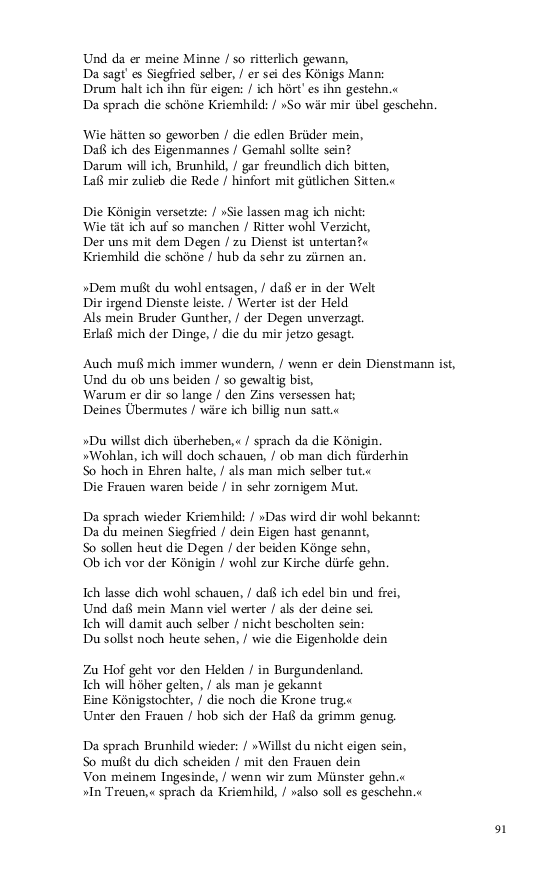 Und da er meine Minne / so ritterlich gewann,
Da sagt' es Siegfried selber, / er sei des Königs Mann:
Drum halt ich ihn für eigen: / ich hört' es ihn gestehn.«
Da sprach die schöne Kriemhild: / »So wär mir übel geschehn.

Wie hätten so geworben / die edlen Brüder mein,
Daß ich des Eigenmannes / Gemahl sollte sein?
Darum will ich, Brunhild, / gar freundlich dich bitten,
Laß mir zulieb die Rede / hinfort mit gütlichen Sitten.«

Die Königin versetzte: / »Sie lassen mag ich nicht:
Wie tät ich auf so manchen / Ritter wohl Verzicht,
Der uns mit dem Degen / zu Dienst ist untertan?«
Kriemhild die schöne / hub da sehr zu zürnen an.

»Dem mußt du wohl entsagen, / daß er in der Welt
Dir irgend Dienste leiste. / Werter ist der Held
Als mein Bruder Gunther, / der Degen unverzagt.
Erlaß mich der Dinge, / die du mir jetzo gesagt.

Auch muß mich immer wundern, / wenn er dein Dienstmann ist,
Und du ob uns beiden / so gewaltig bist,
Warum er dir so lange / den Zins versessen hat;
Deines Übermutes / wäre ich billig nun satt.«

»Du willst dich überheben,« / sprach da die Königin.
»Wohlan, ich will doch schauen, / ob man dich fürderhin
So hoch in Ehren halte, / als man mich selber tut.«
Die Frauen waren beide / in sehr zornigem Mut.

Da sprach wieder Kriemhild: / »Das wird dir wohl bekannt:
Da du meinen Siegfried / dein Eigen hast genannt,
So sollen heut die Degen / der beiden Könge sehn,
Ob ich vor der Königin / wohl zur Kirche dürfe gehn.

Ich lasse dich wohl schauen, / daß ich edel bin und frei,
Und daß mein Mann viel werter / als der deine sei.
Ich will damit auch selber / nicht bescholten sein:
Du sollst noch heute sehen, / wie die Eigenholde dein

Zu Hof geht vor den Helden / in Burgundenland.
Ich will höher gelten, / als man je gekannt
Eine Königstochter, / die noch die Krone trug.«
Unter den Frauen / hob sich der Haß da grimm genug.

Da sprach Brunhild wieder: / »Willst du nicht eigen sein,
So mußt du dich scheiden / mit den Frauen dein
Von meinem Ingesinde, / wenn wir zum Münster gehn.«
»In Treuen,« sprach da Kriemhild, / »also soll es geschehn.«

91